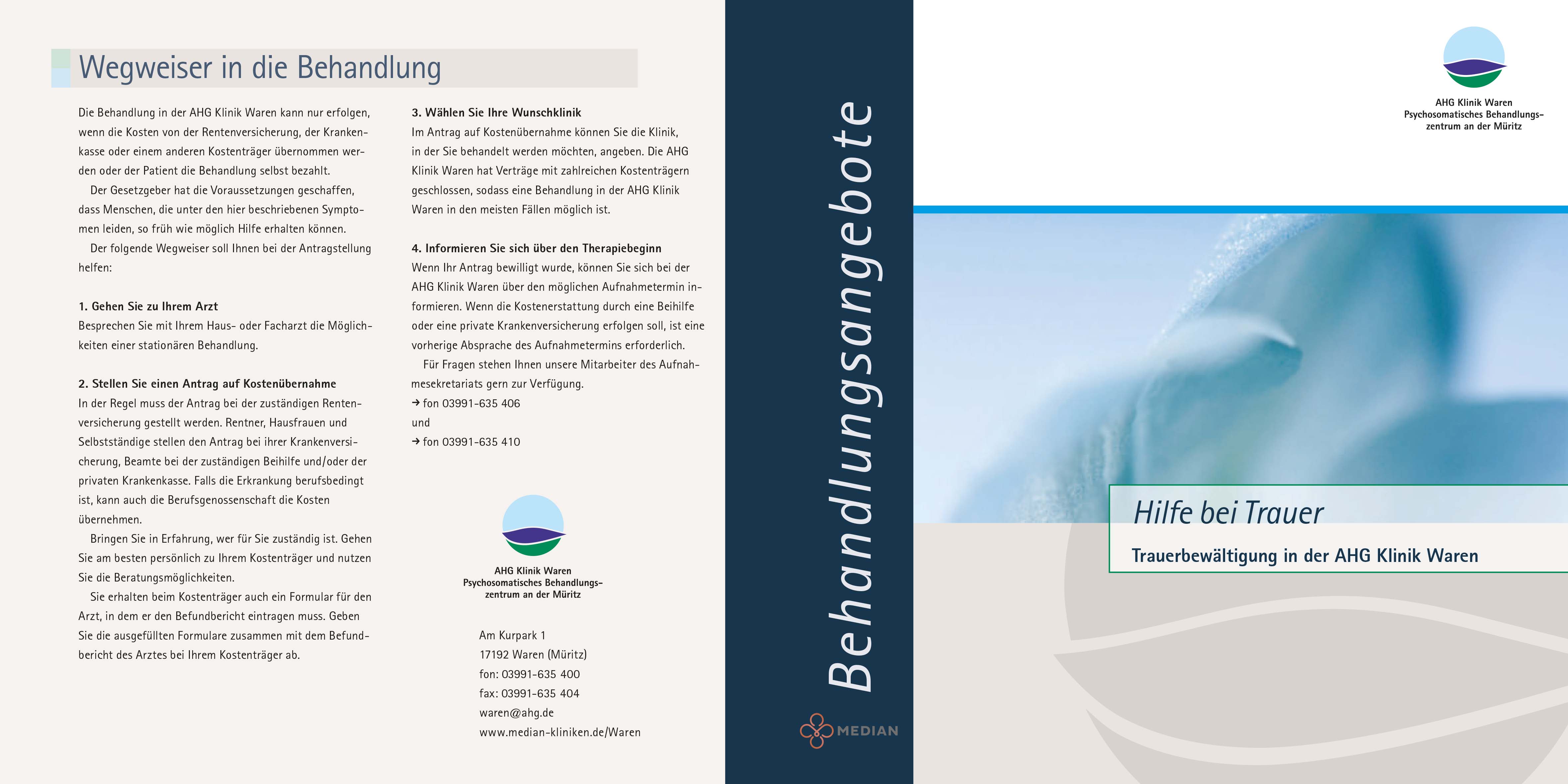 Wegweiser in die Behandlung

Die Behandlung in der AHG Klinik Waren kann nur erfolgen, wenn die Kosten von der Rentenversicherung, der Krankenkasse oder einem anderen Kostenträger übernommen werden oder der Patient die Behandlung selbst bezahlt.

Der Gesetzgeber hat die Voraussetzungen geschaffen, dass Menschen, die unter den hier beschriebenen Symptomen leiden, so früh wie möglich Hilfe erhalten können.

Der folgende Wegweiser soll Ihnen bei der Antragstellung helfen:

1. Gehen Sie zu Ihrem Arzt
Besprechen Sie mit Ihrem Haus- oder Facharzt die Möglichkeiten einer stationären Behandlung.

2. Stellen Sie einen Antrag auf Kostenübernahme
In der Regel muss der Antrag bei der zuständigen Rentenversicherung gestellt werden. Rentner, Hausfrauen und Selbstständige stellen den Antrag bei ihrer Krankenversicherung, Beamte bei der zuständigen Beihilfe und/oder der privaten Krankenkasse. Falls die Erkrankung berufsbedingt ist, kann auch die Berufsgenossenschaft die Kosten übernehmen.

Bringen Sie in Erfahrung, wer für Sie zuständig ist. Gehen Sie am besten persönlich zu Ihrem Kostenträger und nutzen Sie die Beratungsmöglichkeiten.

Sie erhalten beim Kostenträger auch ein Formular für den Arzt, in dem er den Befundbericht eintragen muss. Geben Sie die ausgefüllten Formulare zusammen mit dem Befundbericht des Arztes bei Ihrem Kostenträger ab.

3. Wählen Sie Ihre Wunschklinik
Im Antrag auf Kostenübernahme können Sie die Klinik, in der Sie behandelt werden möchten, angeben. Die AHG Klinik Waren hat Verträge mit zahlreichen Kostenträgern geschlossen, sodass eine Behandlung in der AHG Klinik Waren in den meisten Fällen möglich ist.

4. Informieren Sie sich über den Therapiebeginn
Wenn Ihr Antrag bewilligt wurde, können Sie sich bei der AHG Klinik Waren über den möglichen Aufnahmetermin informieren. Wenn die Kostenerstattung durch eine Beihilfe oder eine private Krankenversicherung erfolgen soll, ist eine vorherige Absprache des Aufnahmetermins erforderlich.

Für Fragen stehen Ihnen unsere Mitarbeiter des Aufnahmesekretariats gern zur Verfügung.
→ fon 03991-635 406
und
→ fon 03991-635 410

AHG Klinik Waren
Psychosomatisches Behandlungszentrum an der Müritz

Am Kurpark 1
17192 Waren (Müritz)
fon: 03991-635 400
fax: 03991-635 404
waren@ahg.de
www.median-kliniken.de/Waren

Behandlungsangebote

MEDIAN

AHG Klinik Waren
Psychosomatisches Behandlungszentrum an der Müritz

Hilfe bei Trauer

Trauerbewältigung in der AHG Klinik Waren